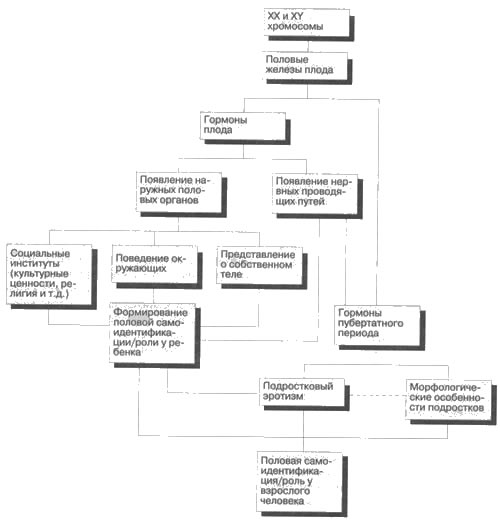 XX и XY хромосомы

Половые железы плода

Гормоны плода

Появление наружных половых органов

Появление нервных проводящих путей

Социальные институты (культурные ценности, религия и т.д.)

Поведение окружающих

Представление о собственном теле

Формирование половой самоидентификации/роли у ребенка

Гормоны пубертатного периода

Подростковый эротизм

Морфологические особенности подростков

Половая самоидентификация/роль у взрослого человека